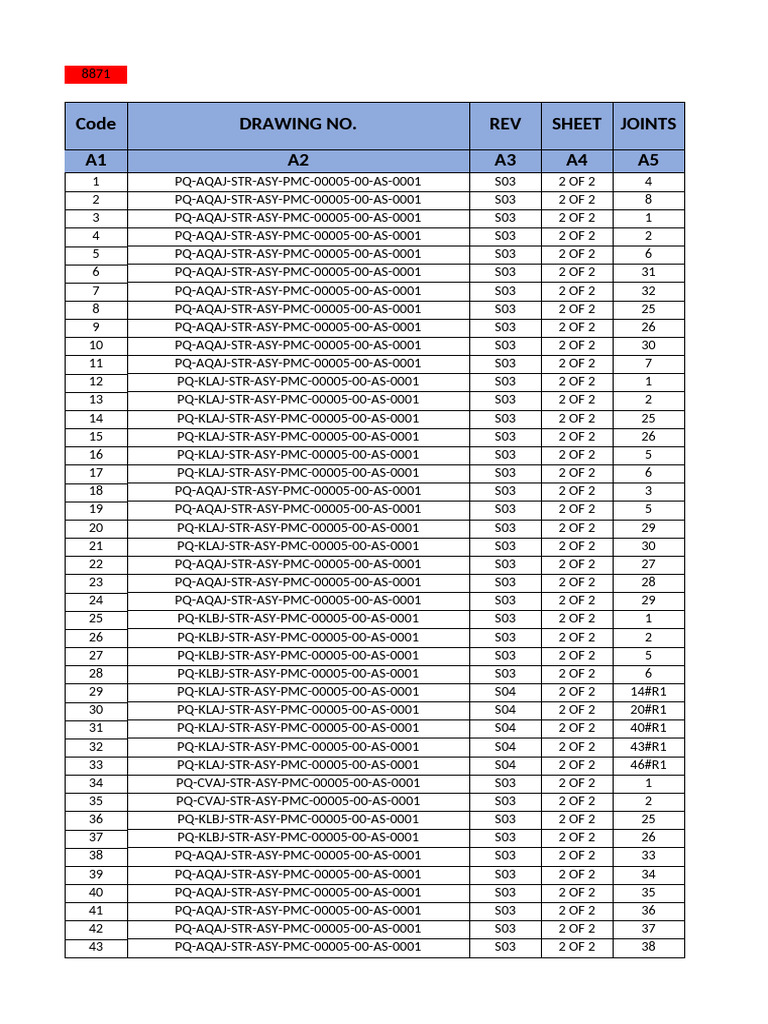 8871

| Code | DRAWING NO. | REV | SHEET | JOINTS |
|---|---|---|---|---|
| A1 | A2 | A3 | A4 | A5 |
| 1 | PQ-AQAJ-STR-ASY-PMC-00005-00-AS-0001 | S03 | 2 OF 2 | 4 |
| 2 | PQ-AQAJ-STR-ASY-PMC-00005-00-AS-0001 | S03 | 2 OF 2 | 8 |
| 3 | PQ-AQAJ-STR-ASY-PMC-00005-00-AS-0001 | S03 | 2 OF 2 | 1 |
| 4 | PQ-AQAJ-STR-ASY-PMC-00005-00-AS-0001 | S03 | 2 OF 2 | 2 |
| 5 | PQ-AQAJ-STR-ASY-PMC-00005-00-AS-0001 | S03 | 2 OF 2 | 6 |
| 6 | PQ-AQAJ-STR-ASY-PMC-00005-00-AS-0001 | S03 | 2 OF 2 | 31 |
| 7 | PQ-AQAJ-STR-ASY-PMC-00005-00-AS-0001 | S03 | 2 OF 2 | 32 |
| 8 | PQ-AQAJ-STR-ASY-PMC-00005-00-AS-0001 | S03 | 2 OF 2 | 25 |
| 9 | PQ-AQAJ-STR-ASY-PMC-00005-00-AS-0001 | S03 | 2 OF 2 | 26 |
| 10 | PQ-AQAJ-STR-ASY-PMC-00005-00-AS-0001 | S03 | 2 OF 2 | 30 |
| 11 | PQ-AQAJ-STR-ASY-PMC-00005-00-AS-0001 | S03 | 2 OF 2 | 7 |
| 12 | PQ-KLAJ-STR-ASY-PMC-00005-00-AS-0001 | S03 | 2 OF 2 | 1 |
| 13 | PQ-KLAJ-STR-ASY-PMC-00005-00-AS-0001 | S03 | 2 OF 2 | 2 |
| 14 | PQ-KLAJ-STR-ASY-PMC-00005-00-AS-0001 | S03 | 2 OF 2 | 25 |
| 15 | PQ-KLAJ-STR-ASY-PMC-00005-00-AS-0001 | S03 | 2 OF 2 | 26 |
| 16 | PQ-KLAJ-STR-ASY-PMC-00005-00-AS-0001 | S03 | 2 OF 2 | 5 |
| 17 | PQ-KLAJ-STR-ASY-PMC-00005-00-AS-0001 | S03 | 2 OF 2 | 6 |
| 18 | PQ-AQAJ-STR-ASY-PMC-00005-00-AS-0001 | S03 | 2 OF 2 | 3 |
| 19 | PQ-AQAJ-STR-ASY-PMC-00005-00-AS-0001 | S03 | 2 OF 2 | 5 |
| 20 | PQ-KLAJ-STR-ASY-PMC-00005-00-AS-0001 | S03 | 2 OF 2 | 29 |
| 21 | PQ-KLAJ-STR-ASY-PMC-00005-00-AS-0001 | S03 | 2 OF 2 | 30 |
| 22 | PQ-AQAJ-STR-ASY-PMC-00005-00-AS-0001 | S03 | 2 OF 2 | 27 |
| 23 | PQ-AQAJ-STR-ASY-PMC-00005-00-AS-0001 | S03 | 2 OF 2 | 28 |
| 24 | PQ-AQAJ-STR-ASY-PMC-00005-00-AS-0001 | S03 | 2 OF 2 | 29 |
| 25 | PQ-KLBJ-STR-ASY-PMC-00005-00-AS-0001 | S03 | 2 OF 2 | 1 |
| 26 | PQ-KLBJ-STR-ASY-PMC-00005-00-AS-0001 | S03 | 2 OF 2 | 2 |
| 27 | PQ-KLBJ-STR-ASY-PMC-00005-00-AS-0001 | S03 | 2 OF 2 | 5 |
| 28 | PQ-KLBJ-STR-ASY-PMC-00005-00-AS-0001 | S03 | 2 OF 2 | 6 |
| 29 | PQ-KLAJ-STR-ASY-PMC-00005-00-AS-0001 | S04 | 2 OF 2 | 14#R1 |
| 30 | PQ-KLAJ-STR-ASY-PMC-00005-00-AS-0001 | S04 | 2 OF 2 | 20#R1 |
| 31 | PQ-KLAJ-STR-ASY-PMC-00005-00-AS-0001 | S04 | 2 OF 2 | 40#R1 |
| 32 | PQ-KLAJ-STR-ASY-PMC-00005-00-AS-0001 | S04 | 2 OF 2 | 43#R1 |
| 33 | PQ-KLAJ-STR-ASY-PMC-00005-00-AS-0001 | S04 | 2 OF 2 | 46#R1 |
| 34 | PQ-CVAJ-STR-ASY-PMC-00005-00-AS-0001 | S03 | 2 OF 2 | 1 |
| 35 | PQ-CVAJ-STR-ASY-PMC-00005-00-AS-0001 | S03 | 2 OF 2 | 2 |
| 36 | PQ-KLBJ-STR-ASY-PMC-00005-00-AS-0001 | S03 | 2 OF 2 | 25 |
| 37 | PQ-KLBJ-STR-ASY-PMC-00005-00-AS-0001 | S03 | 2 OF 2 | 26 |
| 38 | PQ-AQAJ-STR-ASY-PMC-00005-00-AS-0001 | S03 | 2 OF 2 | 33 |
| 39 | PQ-AQAJ-STR-ASY-PMC-00005-00-AS-0001 | S03 | 2 OF 2 | 34 |
| 40 | PQ-AQAJ-STR-ASY-PMC-00005-00-AS-0001 | S03 | 2 OF 2 | 35 |
| 41 | PQ-AQAJ-STR-ASY-PMC-00005-00-AS-0001 | S03 | 2 OF 2 | 36 |
| 42 | PQ-AQAJ-STR-ASY-PMC-00005-00-AS-0001 | S03 | 2 OF 2 | 37 |
| 43 | PQ-AQAJ-STR-ASY-PMC-00005-00-AS-0001 | S03 | 2 OF 2 | 38 |